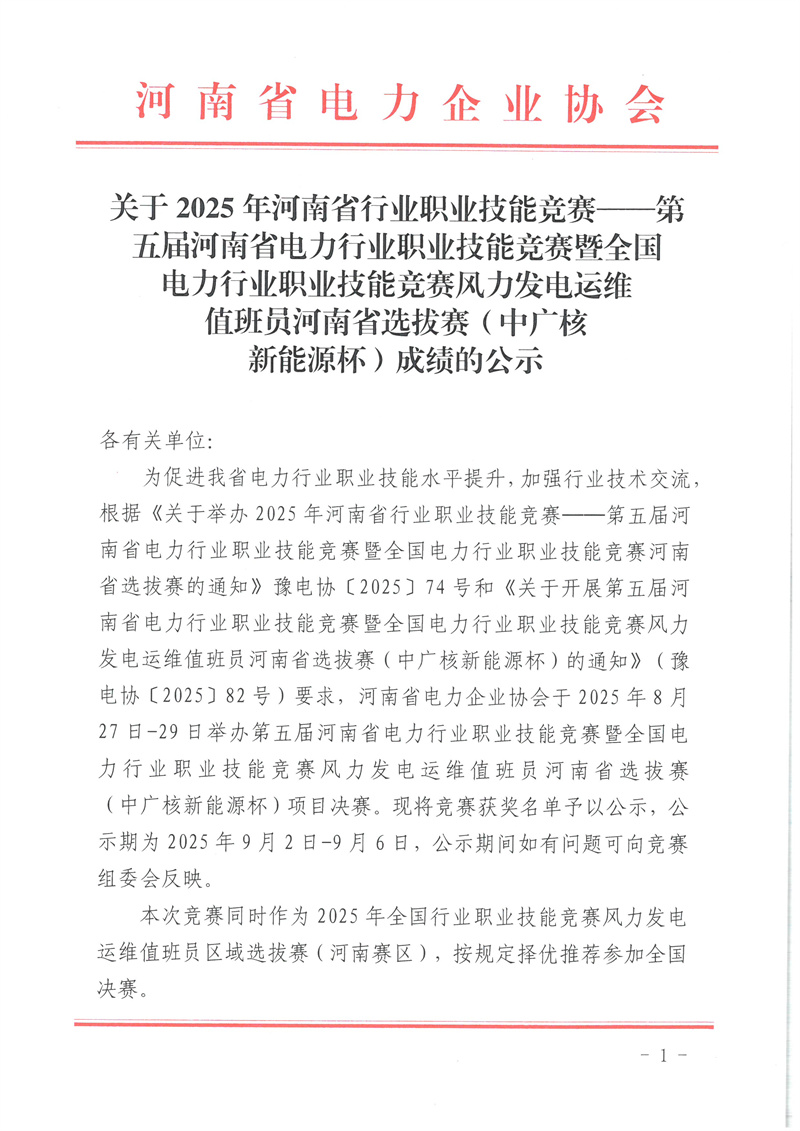 河南省电力企业协会

关于 2025 年河南省行业职业技能竞赛——第五届河南省电力行业职业技能竞赛暨全国电力行业职业技能竞赛风力发电运维值班员河南省选拔赛（中广核新能源杯）成绩的公示

各有关单位：

为促进我省电力行业职业技能水平提升，加强行业技术交流，根据《关于举办 2025 年河南省行业职业技能竞赛——第五届河南省电力行业职业技能竞赛暨全国电力行业职业技能竞赛河南省选拔赛的通知》豫电协〔2025〕74 号和《关于开展第五届河南省电力行业职业技能竞赛暨全国电力行业职业技能竞赛风力发电运维值班员河南省选拔赛（中广核新能源杯）的通知》（豫电协〔2025〕82 号）要求，河南省电力企业协会于 2025 年 8 月 27 日-29 日举办第五届河南省电力行业职业技能竞赛暨全国电力行业职业技能竞赛风力发电运维值班员河南省选拔赛（中广核新能源杯）项目决赛。现将竞赛获奖名单予以公示，公示期为 2025 年 9 月 2 日-9 月 6 日，公示期间如有问题可向竞赛组委会反映。

本次竞赛同时作为 2025 年全国行业职业技能竞赛风力发电运维值班员区域选拔赛（河南赛区），按规定择优推荐参加全国决赛。

- 1 -